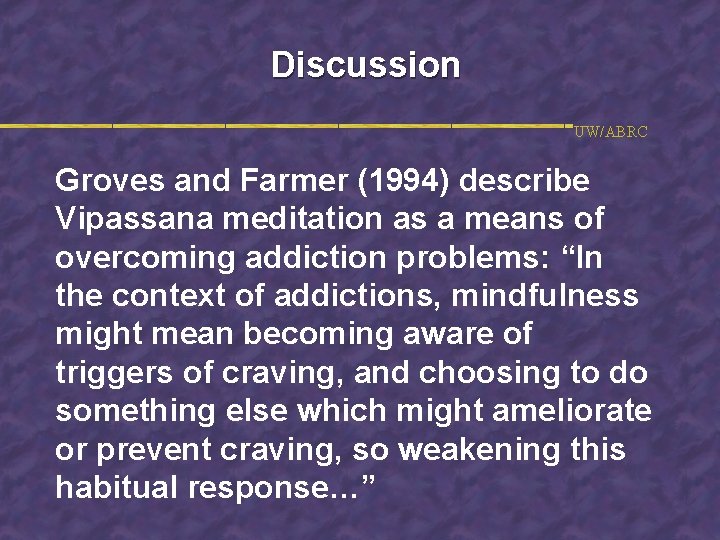 Discussion

UW/ABRC

Groves and Farmer (1994) describe Vipassana meditation as a means of overcoming addiction problems: “In the context of addictions, mindfulness might mean becoming aware of triggers of craving, and choosing to do something else which might ameliorate or prevent craving, so weakening this habitual response…”